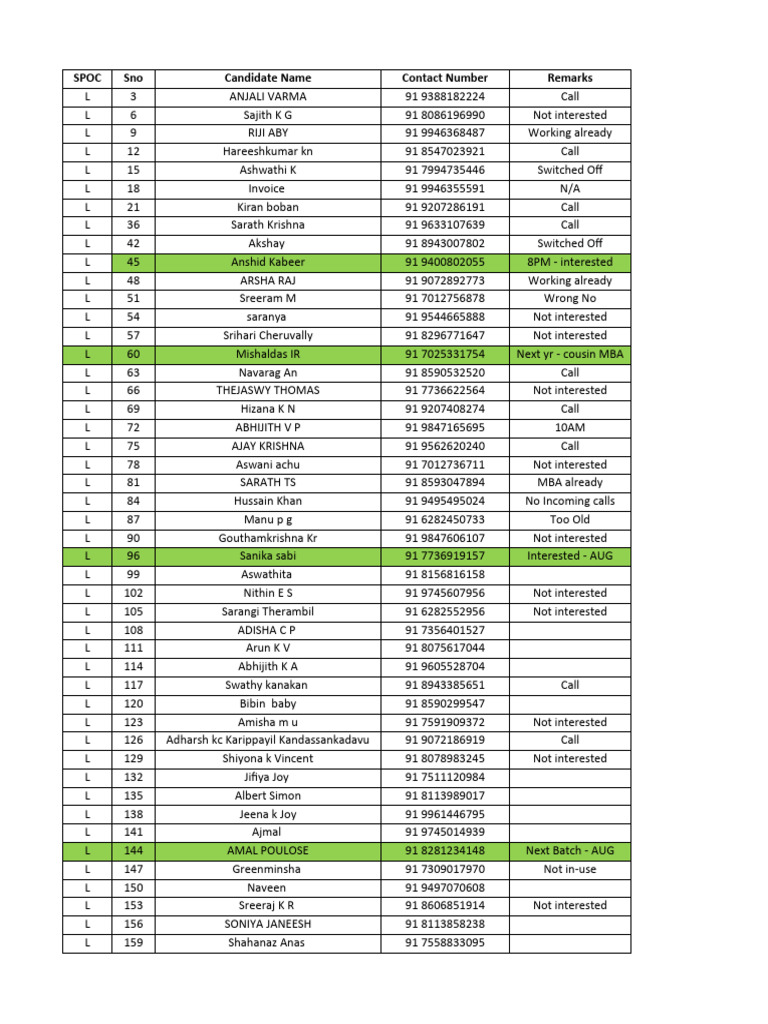 | SPOC | Sno | Candidate Name | Contact Number | Remarks |
|---|---|---|---|---|
| L | 3 | ANJALI VARMA | 91 9388182224 | Call |
| L | 6 | Sajith K G | 91 8086196990 | Not interested |
| L | 9 | RIJI ABY | 91 9946368487 | Working already |
| L | 12 | Hareeshkumar kn | 91 8547023921 | Call |
| L | 15 | Ashwathi K | 91 7994735446 | Switched Off |
| L | 18 | Invoice | 91 9946355591 | N/A |
| L | 21 | Kiran boban | 91 9207286191 | Call |
| L | 36 | Sarath Krishna | 91 9633107639 | Call |
| L | 42 | Akshay | 91 8943007802 | Switched Off |
| L | 45 | Anshid Kabeer | 91 9400802055 | 8PM - interested |
| L | 48 | ARSHA RAJ | 91 9072892773 | Working already |
| L | 51 | Sreeram M | 91 7012756878 | Wrong No |
| L | 54 | saranya | 91 9544665888 | Not interested |
| L | 57 | Srihari Cheruvally | 91 8296771647 | Not interested |
| L | 60 | Mishaldas IR | 91 7025331754 | Next yr - cousin MBA |
| L | 63 | Navarag An | 91 8590532520 | Call |
| L | 66 | THEJASWY THOMAS | 91 7736622564 | Not interested |
| L | 69 | Hizana K N | 91 9207408274 | Call |
| L | 72 | ABHIJITH V P | 91 9847165695 | 10AM |
| L | 75 | AJAY KRISHNA | 91 9562620240 | Call |
| L | 78 | Aswani achu | 91 7012736711 | Not interested |
| L | 81 | SARATH TS | 91 8593047894 | MBA already |
| L | 84 | Hussain Khan | 91 9495495024 | No Incoming calls |
| L | 87 | Manu p g | 91 6282450733 | Too Old |
| L | 90 | Gouthamkrishna Kr | 91 9847606107 | Not interested |
| L | 96 | Sanika sabi | 91 7736919157 | Interested - AUG |
| L | 99 | Aswathita | 91 8156816158 | |
| L | 102 | Nithin E S | 91 9745607956 | Not interested |
| L | 105 | Sarangi Therambil | 91 6282552956 | Not interested |
| L | 108 | ADISHA C P | 91 7356401527 | |
| L | 111 | Arun K V | 91 8075617044 | |
| L | 114 | Abhijith K A | 91 9605528704 | |
| L | 117 | Swathy kanakan | 91 8943385651 | Call |
| L | 120 | Bibin baby | 91 8590299547 | |
| L | 123 | Amisha m u | 91 7591909372 | Not interested |
| L | 126 | Adharsh kc Karippayil Kandassankadavu | 91 9072186919 | Call |
| L | 129 | Shiyona k Vincent | 91 8078983245 | Not interested |
| L | 132 | Jifiya Joy | 91 7511120984 | |
| L | 135 | Albert Simon | 91 8113989017 | |
| L | 138 | Jeena k Joy | 91 9961446795 | |
| L | 141 | Ajmal | 91 9745014939 | |
| L | 144 | AMAL POULOSE | 91 8281234148 | Next Batch - AUG |
| L | 147 | Greenminsha | 91 7309017970 | Not in-use |
| L | 150 | Naveen | 91 9497070608 | |
| L | 153 | Sreeraj K R | 91 8606851914 | Not interested |
| L | 156 | SONIYA JANEESH | 91 8113858238 | |
| L | 159 | Shahanaz Anas | 91 7558833095 | |